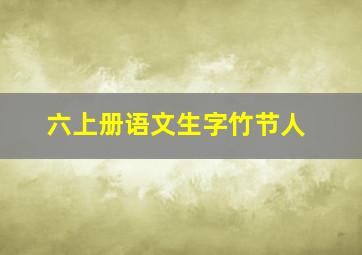 六上册语文生字竹节人